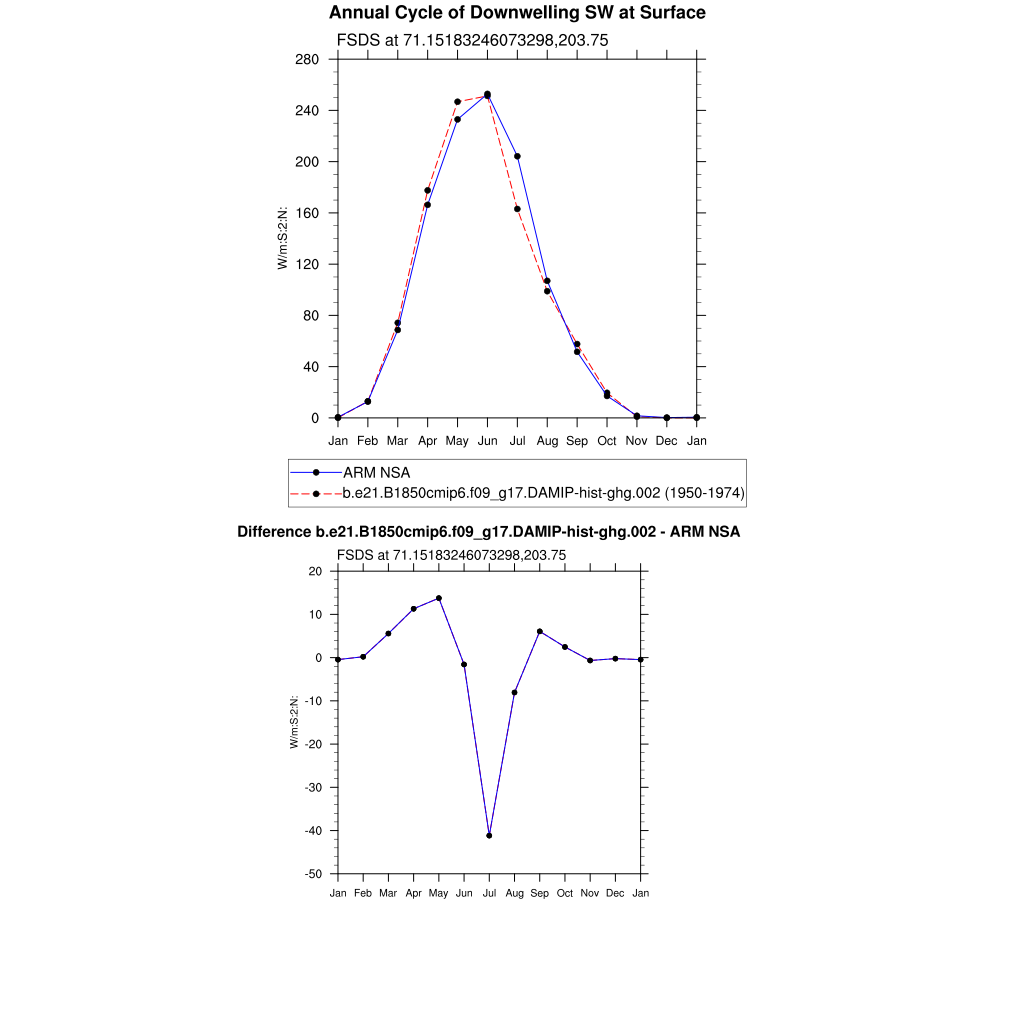 Annual Cycle of Downwelling SW at Surface

FSDS at 71.15183246073298,203.75

W/m:S:2:N:

280
240
200
160
120
80
40
0

Jan Feb Mar Apr May Jun Jul Aug Sep Oct Nov Dec Jan

ARM NSA
b.e21.B1850cmip6.f09_g17.DAMIP-hist-ghg.002 (1950-1974)

Difference b.e21.B1850cmip6.f09_g17.DAMIP-hist-ghg.002 - ARM NSA

FSDS at 71.15183246073298,203.75

W/m:S:2:N:

20
10
0
-10
-20
-30
-40
-50

Jan Feb Mar Apr May Jun Jul Aug Sep Oct Nov Dec Jan